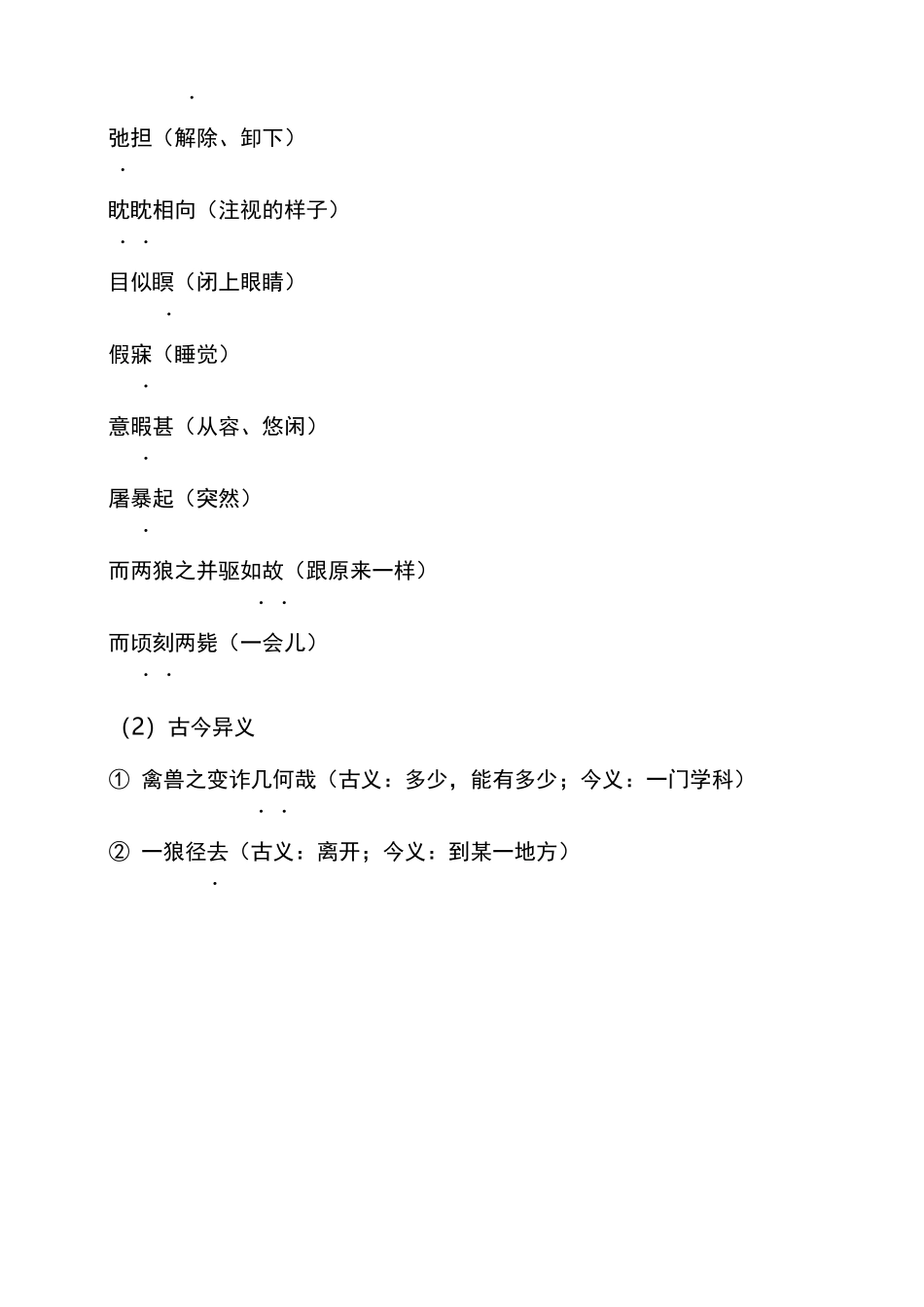 弛担（解除、卸下）

眈眈相向（注视的样子）

目似瞑（闭上眼睛）

假寐（睡觉）

意暇甚（从容、悠闲）

屠暴起（突然）

而两狼之并驱如故（跟原来一样）

而顷刻两毙（一会儿）

（2）古今异义

① 禽兽之变诈几何哉（古义：多少，能有多少；今义：一门学科）

② 一狼径去（古义：离开；今义：到某一地方）